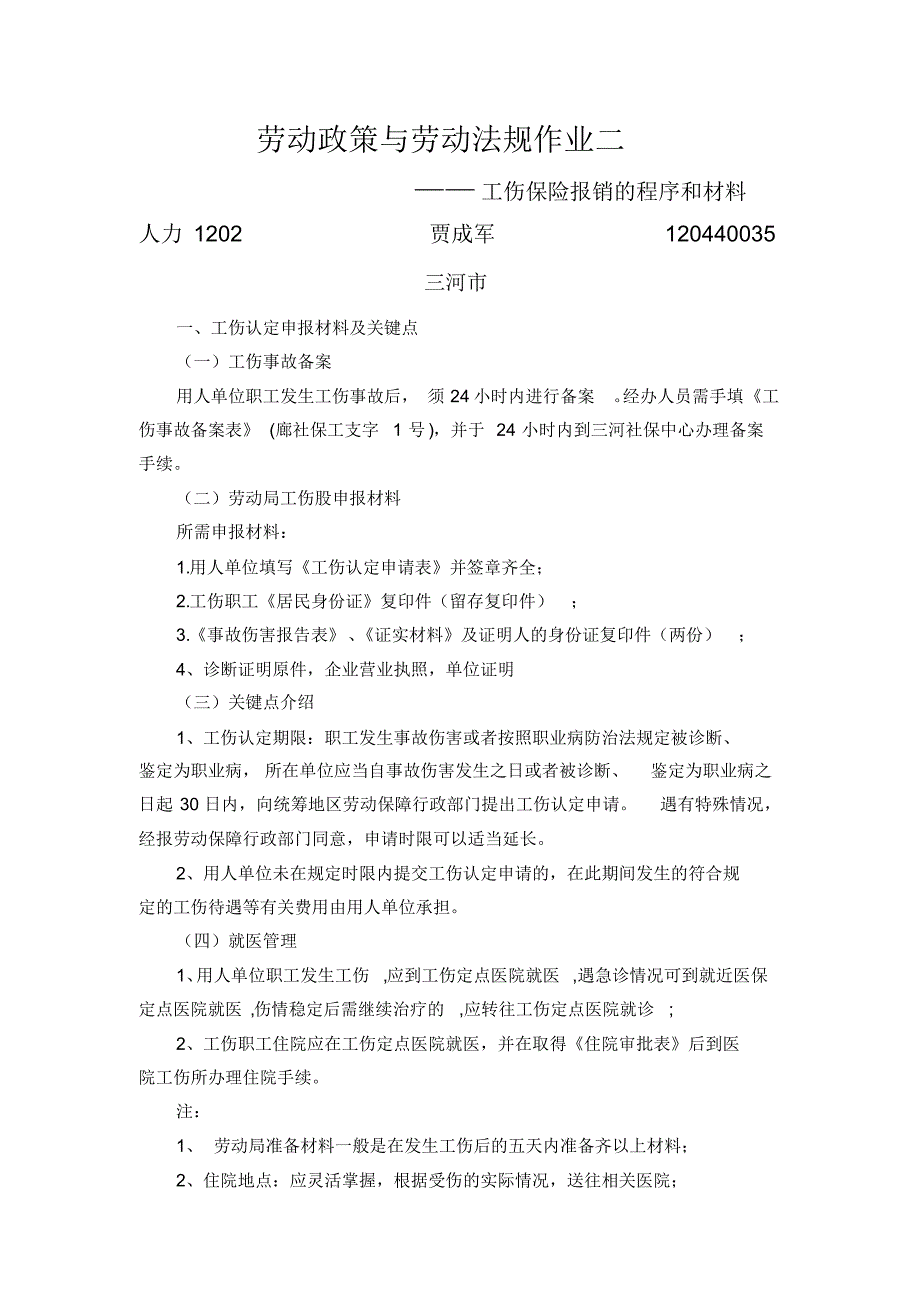 劳动政策与劳动法规作业二

——工伤保险报销的程序和材料

人力 1202 贾成军 120440035

三河市

一、工伤认定申报材料及关键点

（一）工伤事故备案

用人单位职工发生工伤事故后， 须 24 小时内进行备案 。经办人员需手填《工伤事故备案表》 (廊社保工支字 1 号)，并于 24 小时内到三河社保中心办理备案手续。

（二）劳动局工伤股申报材料

所需申报材料：

1.用人单位填写《工伤认定申请表》并签章齐全；

2.工伤职工《居民身份证》复印件（留存复印件） ；

3.《事故伤害报告表》、《证实材料》及证明人的身份证复印件（两份） ；

4、诊断证明原件，企业营业执照，单位证明

（三）关键点介绍

1、工伤认定期限：职工发生事故伤害或者按照职业病防治法规定被诊断、鉴定为职业病， 所在单位应当自事故伤害发生之日或者被诊断、 鉴定为职业病之日起 30 日内，向统筹地区劳动保障行政部门提出工伤认定申请。 遇有特殊情况，经报劳动保障行政部门同意，申请时限可以适当延长。

2、用人单位未在规定时限内提交工伤认定申请的，在此期间发生的符合规定的工伤待遇等有关费用由用人单位承担。

（四）就医管理

1、用人单位职工发生工伤 ,应到工伤定点医院就医 ,遇急诊情况可到就近医保定点医院就医 ,伤情稳定后需继续治疗的 ,应转往工伤定点医院就诊 ；

2、工伤职工住院应在工伤定点医院就医，并在取得《住院审批表》后到医院工伤所办理住院手续。

注：

1、 劳动局准备材料一般是在发生工伤后的五天内准备齐以上材料；

2、住院地点：应灵活掌握，根据受伤的实际情况，送往相关医院；